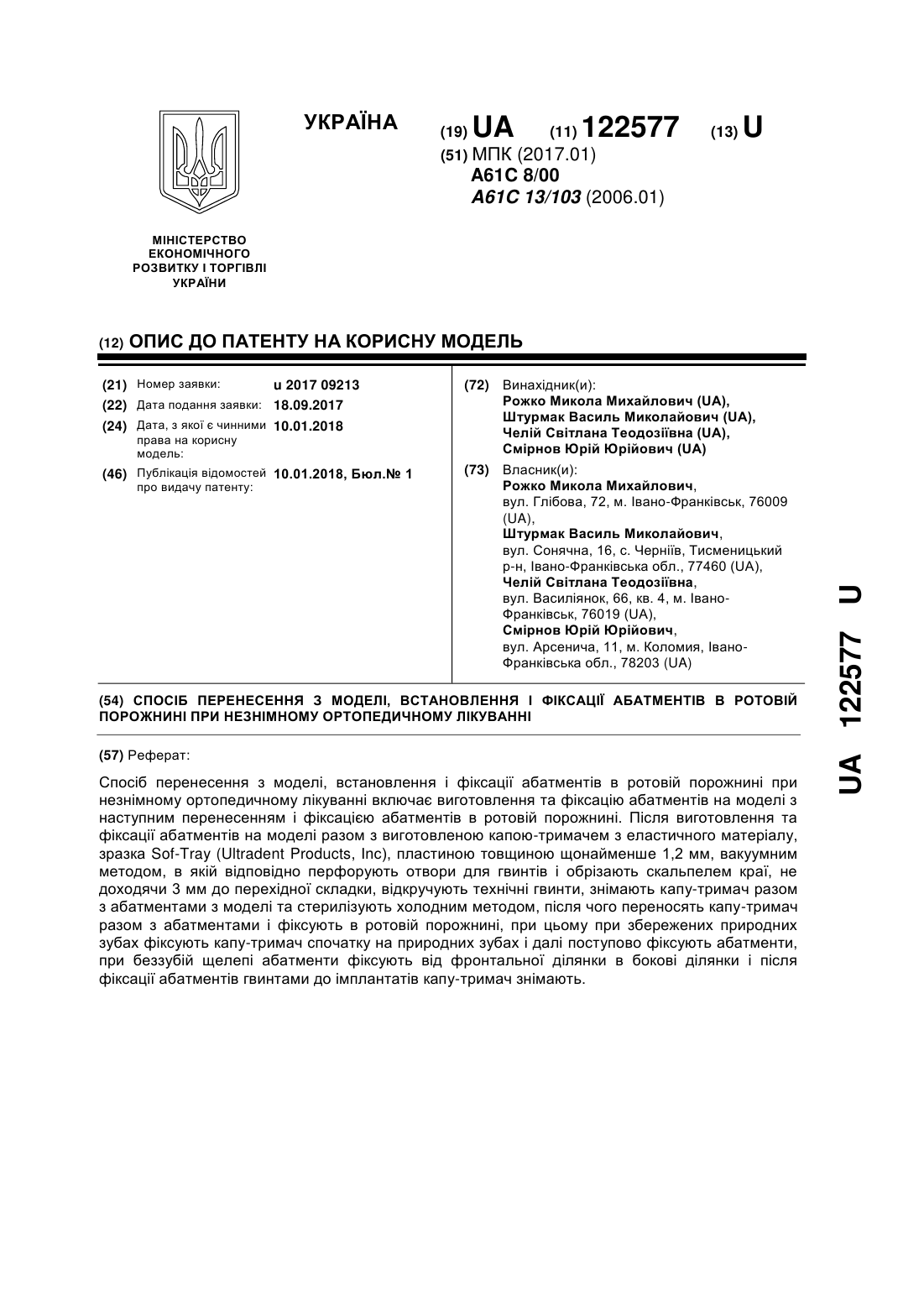 УКРАЇНА

(19) UA (11) 122577 (13) U

(51) МПК (2017.01)
A61C 8/00
A61C 13/103 (2006.01)

МІНІСТЕРСТВО ЕКОНОМІЧНОГО РОЗВИТКУ І ТОРГІВЛІ УКРАЇНИ

(12) ОПИС ДО ПАТЕНТУ НА КОРИСНУ МОДЕЛЬ

(21) Номер заявки: u 2017 09213
(22) Дата подання заявки: 18.09.2017
(24) Дата, з якої є чинними права на корисну модель: 10.01.2018
(46) Публікація відомостей про видачу патенту: 10.01.2018, Бюл.№ 1

(72) Винахідник(и):
Рожко Микола Михайлович (UA),
Штурмак Василь Миколайович (UA),
Челій Світлана Теодозіївна (UA),
Смірнов Юрій Юрійович (UA)

(73) Власник(и):
Рожко Микола Михайлович,
вул. Глібова, 72, м. Івано-Франківськ, 76009 (UA),
Штурмак Василь Миколайович,
вул. Сонячна, 16, с. Черніїв, Тисменицький р-н, Івано-Франківська обл., 77460 (UA),
Челій Світлана Теодозіївна,
вул. Василіянок, 66, кв. 4, м. Івано-Франківськ, 76019 (UA),
Смірнов Юрій Юрійович,
вул. Арсенича, 11, м. Коломия, Івано-Франківська обл., 78203 (UA)

(54) СПОСІБ ПЕРЕНЕСЕННЯ З МОДЕЛІ, ВСТАНОВЛЕННЯ І ФІКСАЦІЇ АБАТМЕНТІВ В РОТОВІЙ ПОРОЖНИНІ ПРИ НЕЗНІМНОМУ ОРТОПЕДИЧНОМУ ЛІКУВАННІ

(57) Реферат:

Спосіб перенесення з моделі, встановлення і фіксації абатментів в ротовій порожнині при незнімному ортопедичному лікуванні включає виготовлення та фіксацію абатментів на моделі з наступним перенесенням і фіксацією абатментів в ротовій порожнині. Після виготовлення та фіксації абатментів на моделі разом з виготовленою капою-тримачем з еластичного матеріалу, зразка Sof-Tray (Ultradent Products, Inc), пластиною товщиною щонайменше 1,2 мм, вакуумним методом, в якій відповідно перфорують отвори для гвинтів і обрізають скальпелем краї, не доходячи 3 мм до перехідної складки, відкручують технічні гвинти, знімають капу-тримач разом з абатментами з моделі та стерилізують холодним методом, після чого переносять капу-тримач разом з абатментами і фіксують в ротовій порожнині, при цьому при збережених природних зубах фіксують капу-тримач спочатку на природних зубах і далі поступово фіксують абатменти, при беззубій щелепі абатменти фіксують від фронтальної ділянки в бокові ділянки і після фіксації абатментів гвинтами до імплантатів капу-тримач знімають.

UA 122577 U